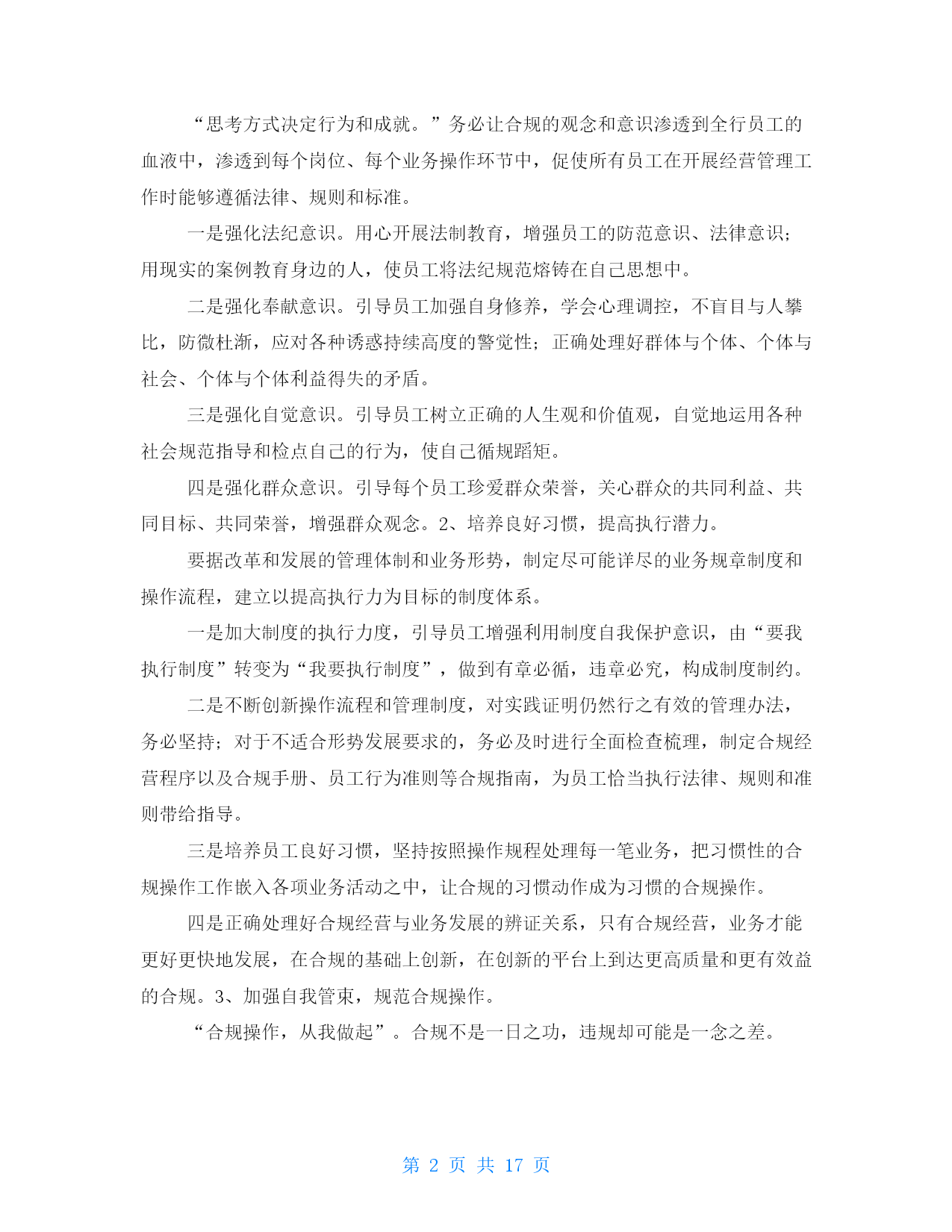 “思考方式决定行为和成就。”务必让合规的观念和意识渗透到全行员工的血液中，渗透到每个岗位、每个业务操作环节中，促使所有员工在开展经营管理工作时能够遵循法律、规则和标准。

一是强化法纪意识。用心开展法制教育，增强员工的防范意识、法律意识；用现实的案例教育身边的人，使员工将法纪规范熔铸在自己思想中。

二是强化奉献意识。引导员工加强自身修养，学会心理调控，不盲目与人攀比，防微杜渐，应对各种诱惑持续高度的警觉性；正确处理好群体与个体、个体与社会、个体与个体利益得失的矛盾。

三是强化自觉意识。引导员工树立正确的人生观和价值观，自觉地运用各种社会规范指导和检点自己的行为，使自己循规蹈矩。

四是强化群众意识。引导每个员工珍爱群众荣誉，关心群众的共同利益、共同目标、共同荣誉，增强群众观念。2、培养良好习惯，提高执行潜力。

要据改革和发展的管理体制和业务形势，制定尽可能详尽的业务规章制度和操作流程，建立以提高执行力为目标的制度体系。

一是加大制度的执行力度，引导员工增强利用制度自我保护意识，由“要我执行制度”转变为“我要执行制度”，做到有章必循，违章必究，构成制度制约。

二是不断创新操作流程和管理制度，对实践证明仍然行之有效的管理办法，务必坚持；对于不适合形势发展要求的，务必及时进行全面检查梳理，制定合规经营程序以及合规手册、员工行为准则等合规指南，为员工恰当执行法律、规则和准则带给指导。

三是培养员工良好习惯，坚持按照操作规程处理每一笔业务，把习惯性的合规操作工作嵌入各项业务活动之中，让合规的习惯动作成为习惯的合规操作。

四是正确处理好合规经营与业务发展的辨证关系，只有合规经营，业务才能更好更快地发展，在合规的基础上创新，在创新的平台上到达更高质量和更有效益的合规。3、加强自我管束，规范合规操作。

“合规操作，从我做起”。合规不是一日之功，违规却可能是一念之差。

第 2 页 共 17 页